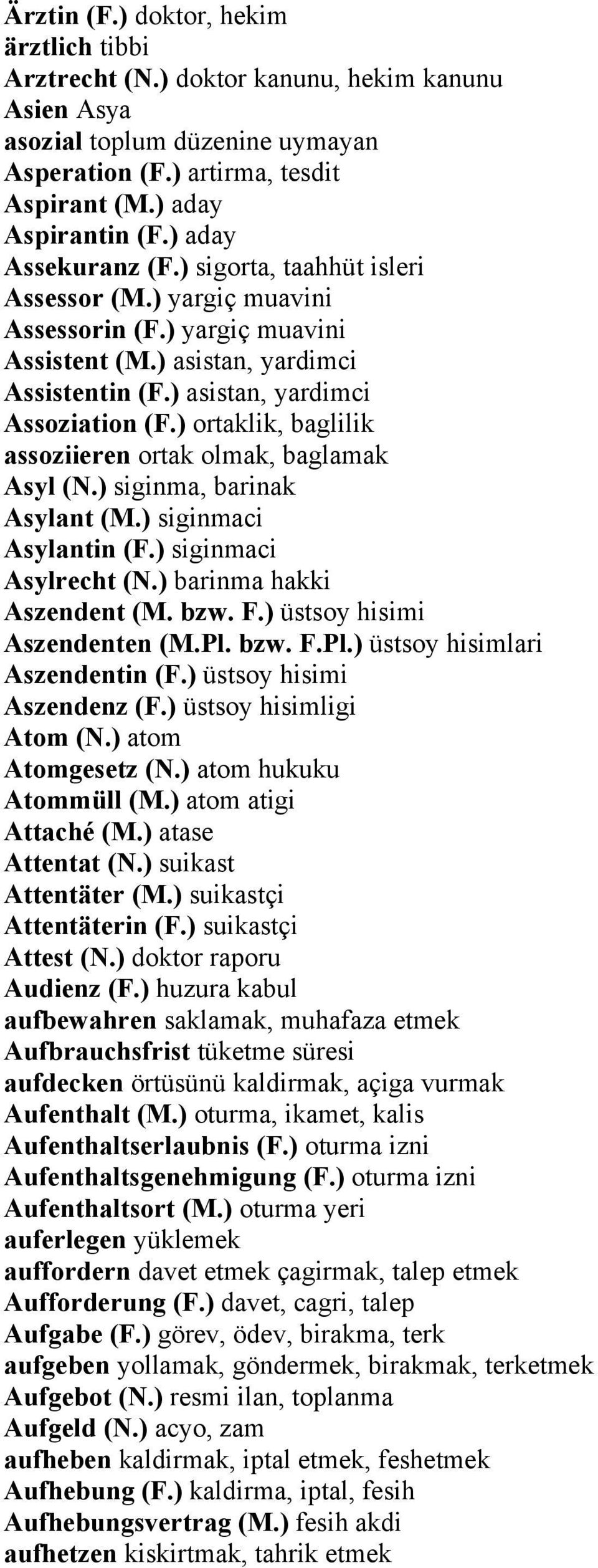 Ärztin (F.) doktor, hekim
ärztlich tibbi
Arztrecht (N.) doktor kanunu, hekim kanunu
Asien Asya
asozial toplum düzenine uymayan
Asperation (F.) artirma, tesdit
Aspirant (M.) aday
Aspirantin (F.) aday
Assekuranz (F.) sigorta, taahhüt isleri
Assessor (M.) yargiç muavini
Assessorin (F.) yargiç muavini
Assistent (M.) asistan, yardimci
Assistentin (F.) asistan, yardimci
Assoziation (F.) ortaklik, baglilik
assoziieren ortak olmak, baglamak
Asyl (N.) siginma, barinak
Asylant (M.) siginmaci
Asylantin (F.) siginmaci
Asylrecht (N.) barinma hakki
Aszendent (M. bzw. F.) üstsoy hisimi
Aszendenten (M.Pl. bzw. F.Pl.) üstsoy hisimlari
Aszendentin (F.) üstsoy hisimi
Aszendenz (F.) üstsoy hisimligi
Atom (N.) atom
Atomgesetz (N.) atom hukuku
Atommüll (M.) atom atigi
Attaché (M.) atase
Attentat (N.) suikast
Attentäter (M.) suikastçi
Attentäterin (F.) suikastçi
Attest (N.) doktor raporu
Audienz (F.) huzura kabul
aufbewahren saklamak, muhafaza etmek
Aufbrauchsfrist tüketme süresi
aufdecken örtüsünü kaldirmak, açiga vurmak
Aufenthalt (M.) oturma, ikamet, kalis
Aufenthaltserlaubnis (F.) oturma izni
Aufenthaltsgenehmigung (F.) oturma izni
Aufenthaltsort (M.) oturma yeri
auferlegen yüklemek
auffordern davet etmek çagirmak, talep etmek
Aufforderung (F.) davet, cagri, talep
Aufgabe (F.) görev, ödev, birakma, terk
aufgeben yollamak, göndermek, birakmak, terketmek
Aufgebot (N.) resmi ilan, toplanma
Aufgeld (N.) acyo, zam
aufheben kaldirmak, iptal etmek, feshetmek
Aufhebung (F.) kaldirma, iptal, fesih
Aufhebungsvertrag (M.) fesih akdi
aufhetzen kiskirtmak, tahrik etmek